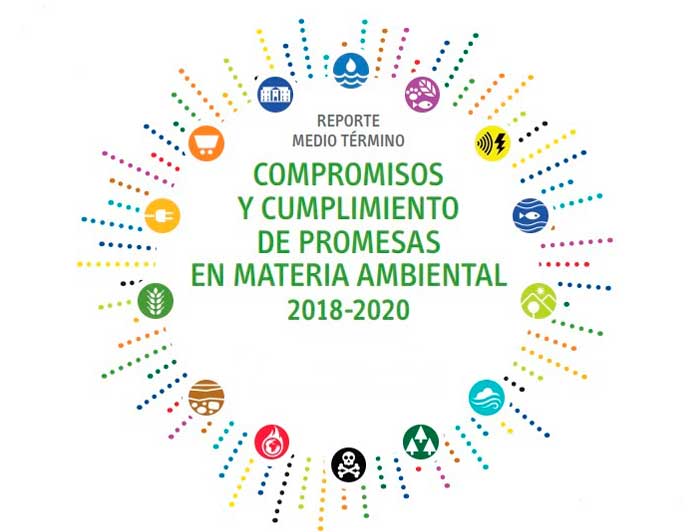 REPORTE
MEDIO TÉRMINO

COMPROMISOS
Y CUMPLIMIENTO
DE PROMESAS
EN MATERIA AMBIENTAL
2018-2020